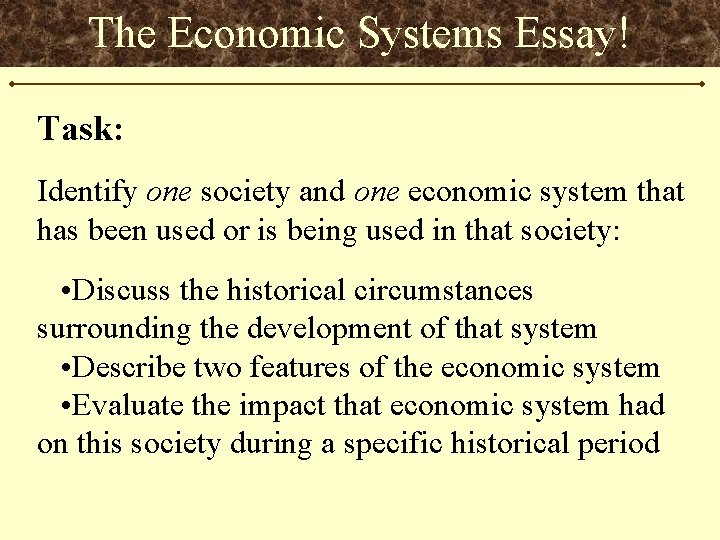 The Economic Systems Essay!

Task:

Identify one society and one economic system that has been used or is being used in that society:

• Discuss the historical circumstances surrounding the development of that system
• Describe two features of the economic system
• Evaluate the impact that economic system had on this society during a specific historical period